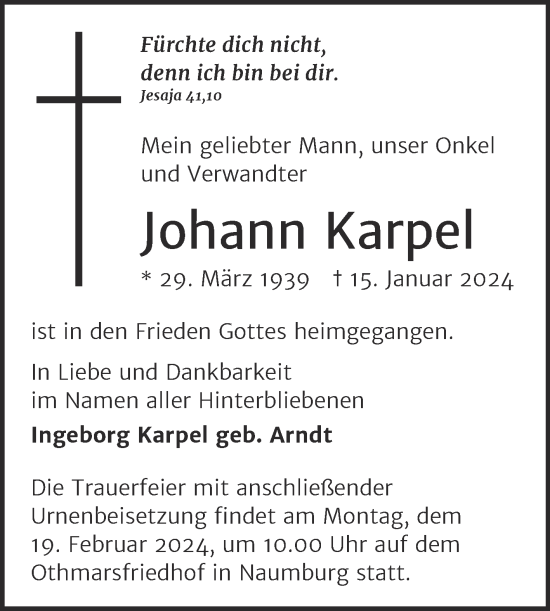 Fürchte dich nicht,
denn ich bin bei dir.
Jesaja 41,10

Mein geliebter Mann, unser Onkel und Verwandter

Johann Karpel

* 29. März 1939 † 15. Januar 2024

ist in den Frieden Gottes heimgegangen.

In Liebe und Dankbarkeit
im Namen aller Hinterbliebenen

Ingeborg Karpel geb. Arndt

Die Trauerfeier mit anschließender Urnenbeisetzung findet am Montag, dem 19. Februar 2024, um 10.00 Uhr auf dem Othmarsfriedhof in Naumburg statt.